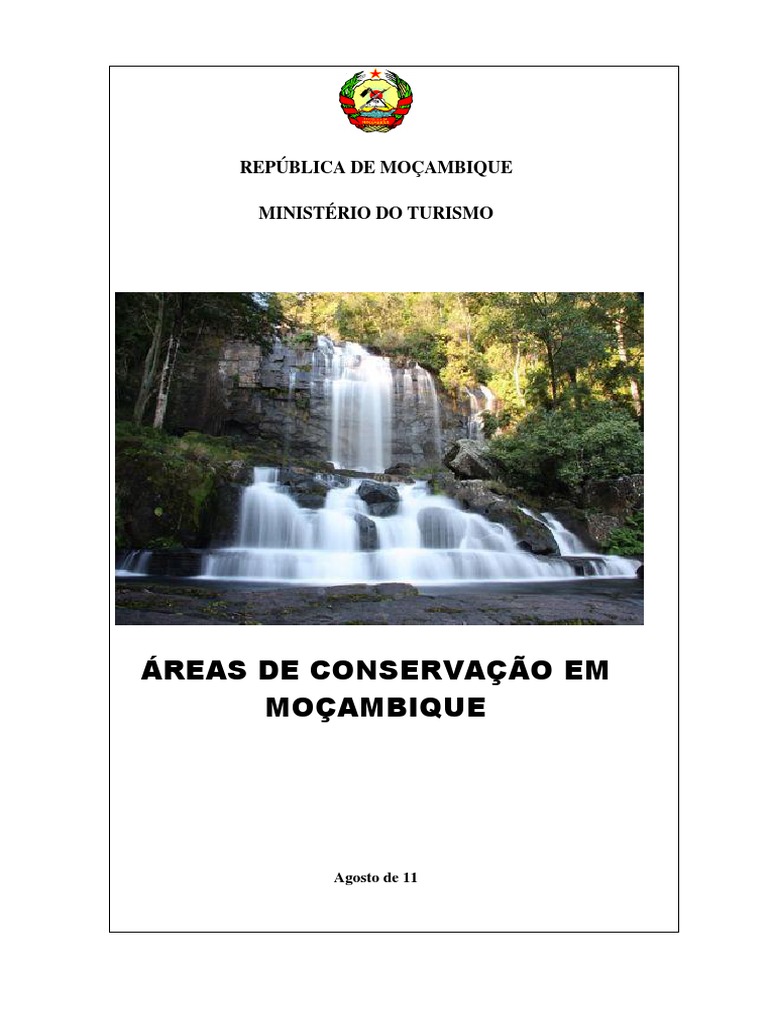 REPÚBLICA DE MOÇAMBIQUE

MINISTÉRIO DO TURISMO

ÁREAS DE CONSERVAÇÃO EM MOÇAMBIQUE

Agosto de 11